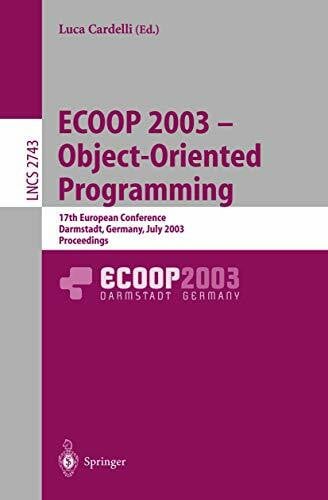 Luca Cardelli (Ed.)

LNCS 2743

ECOOP 2003 – Object-Oriented Programming

17th European Conference
Darmstadt, Germany, July 2003
Proceedings

ECOOP2003
DARMSTADT GERMANY

Springer